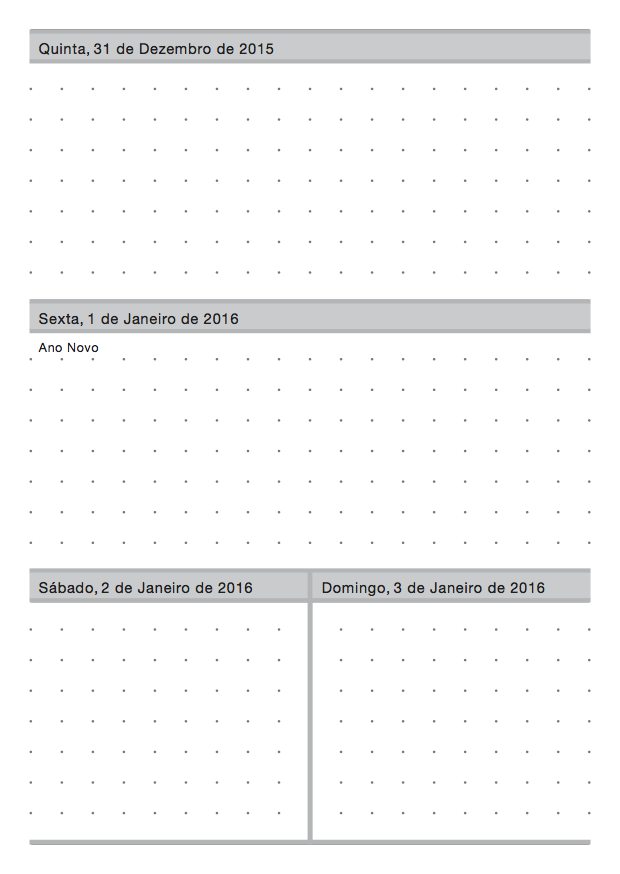 Quinta, 31 de Dezembro de 2015

Sexta, 1 de Janeiro de 2016

Ano Novo

Sábado, 2 de Janeiro de 2016

Domingo, 3 de Janeiro de 2016